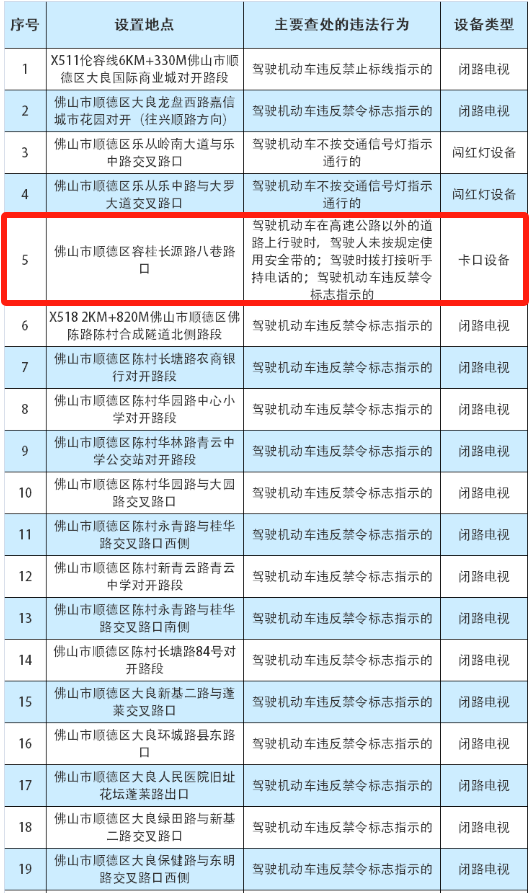 | 序号 | 设置地点 | 主要查处的违法行为 | 设备类型 |
|---|---|---|---|
| 1 | X511伦容线6KM+330M佛山市顺德区大良国际商业城对开路段 | 驾驶机动车违反禁止标线指示的 | 闭路电视 |
| 2 | 佛山市顺德区大良龙盘西路嘉信城市花园对开（往兴顺路方向） | 驾驶机动车违反禁令标志指示的 | 闭路电视 |
| 3 | 佛山市顺德区乐从岭南大道与乐中路交叉路口 | 驾驶机动车不按交通信号灯指示通行的 | 闯红灯设备 |
| 4 | 佛山市顺德区乐从乐中路与大罗大道交叉路口 | 驾驶机动车不按交通信号灯指示通行的 | 闯红灯设备 |
| 5 | 佛山市顺德区容桂长源路八巷路口 | 驾驶机动车在高速公路以外的道路上行驶时，驾驶人未按规定使用安全带的；驾驶时拨打接听手持电话的；驾驶机动车违反禁令标志指示的 | 卡口设备 |
| 6 | X518 2KM+820M佛山市顺德区佛陈路陈村合成隧道北侧路段 | 驾驶机动车违反禁令标志指示的 | 闭路电视 |
| 7 | 佛山市顺德区陈村长塘路农商银行对开路段 | 驾驶机动车违反禁令标志指示的 | 闭路电视 |
| 8 | 佛山市顺德区陈村华园路中心小学对开路段 | 驾驶机动车违反禁令标志指示的 | 闭路电视 |
| 9 | 佛山市顺德区陈村华林路青云中学公交站对开路段 | 驾驶机动车违反禁令标志指示的 | 闭路电视 |
| 10 | 佛山市顺德区陈村华园路与大园路交叉路口 | 驾驶机动车违反禁令标志指示的 | 闭路电视 |
| 11 | 佛山市顺德区陈村永青路与桂华路交叉路口西侧 | 驾驶机动车违反禁令标志指示的 | 闭路电视 |
| 12 | 佛山市顺德区陈村新青云路青云中学对开路段 | 驾驶机动车违反禁令标志指示的 | 闭路电视 |
| 13 | 佛山市顺德区陈村永青路与桂华路交叉路口南侧 | 驾驶机动车违反禁令标志指示的 | 闭路电视 |
| 14 | 佛山市顺德区陈村长塘路84号对开路段 | 驾驶机动车违反禁令标志指示的 | 闭路电视 |
| 15 | 佛山市顺德区大良新基二路与蓬莱交叉路口 | 驾驶机动车违反禁令标志指示的 | 闭路电视 |
| 16 | 佛山市顺德区大良环城路县东路口 | 驾驶机动车违反禁令标志指示的 | 闭路电视 |
| 17 | 佛山市顺德区大良人民医院旧址花坛蓬莱路出口 | 驾驶机动车违反禁令标志指示的 | 闭路电视 |
| 18 | 佛山市顺德区大良绿田路与新基二路交叉路口 | 驾驶机动车违反禁令标志指示的 | 闭路电视 |
| 19 | 佛山市顺德区大良保健路与东明路交叉路口西侧 | 驾驶机动车违反禁令标志指示的 | 闭路电视 |